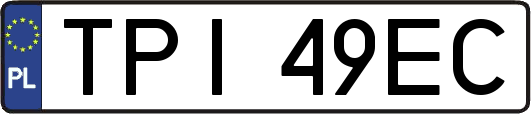 PL

TPI 49EC